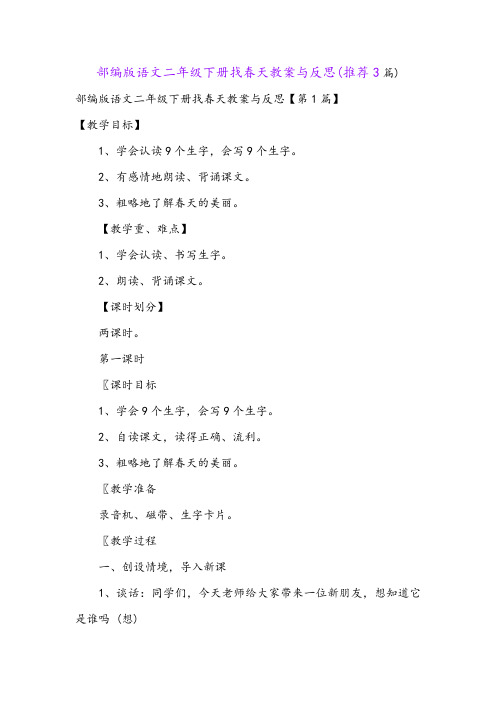 部编版语文二年级下册找春天教案与反思(推荐3篇)

部编版语文二年级下册找春天教案与反思【第1篇】

【教学目标】

1、学会认读9个生字，会写9个生字。

2、有感情地朗读、背诵课文。

3、粗略地了解春天的美丽。

【教学重、难点】

1、学会认读、书写生字。

2、朗读、背诵课文。

【课时划分】

两课时。

第一课时

〖课时目标

1、学会9个生字，会写9个生字。

2、自读课文，读得正确、流利。

3、粗略地了解春天的美丽。

〖教学准备

录音机、磁带、生字卡片。

〖教学过程

一、创设情境，导入新课

1、谈话：同学们，今天老师给大家带来一位新朋友，想知道它是谁吗（想）